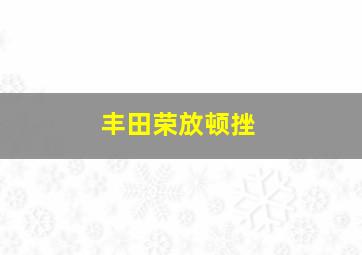 丰田荣放顿挫